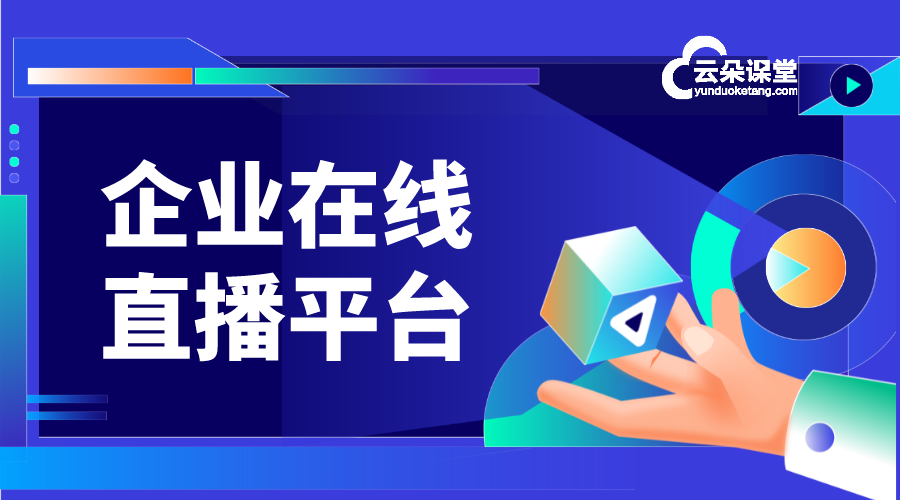 云朵课堂
yunduoketang.com

企业在线
直播平台